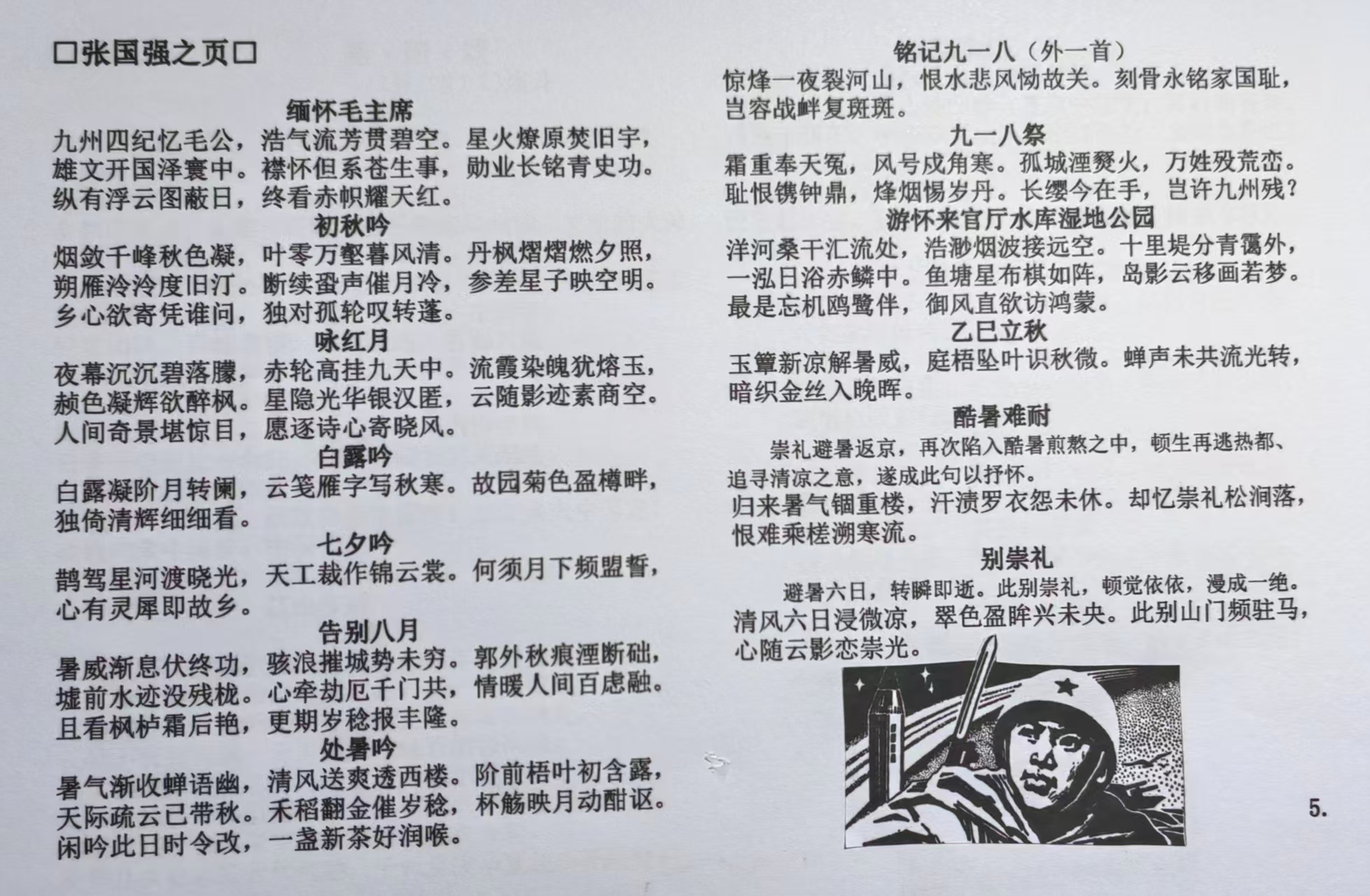 □张国强之页□

缅怀毛主席

九州四纪忆毛公，浩气流芳贯碧空。星火燎原焚旧宇，雄文开国泽寰中。襟怀但系苍生事，勋业长铭青史功。纵有浮云图蔽日，终看赤帜耀天红。

初秋吟

烟敛千峰秋色凝，叶零万壑暮风清。丹枫熠熠燃夕照，朔雁泠泠度旧汀。断续蛩声催月冷，参差星子映空明。乡心欲寄凭谁问，独对孤轮叹转蓬。

咏红月

夜幕沉沉碧落朦，赤轮高挂九天中。流霞染魄犹熔玉，赪色凝辉欲醉枫。星隐光华银汉匿，云随影迹素商空。人间奇景堪惊目，愿逐诗心寄晓风。

白露吟

白露凝阶月转阑，云笺雁字写秋寒。故园菊色盈樽畔，独倚清辉细细看。

七夕吟

鹊驾星河渡晓光，天工裁作锦云裳。何须月下频盟誓，心有灵犀即故乡。

告别八月

暑威渐息伏终功，骇浪摧城势未穷。郭外秋痕湮断础，墟前水迹没残栊。心牵劫厄千门共，情暖人间百虑融。且看枫栌霜后艳，更期岁稔报丰隆。

处暑吟

暑气渐收蝉语幽，清风送爽透西楼。阶前梧叶初含露，天际疏云已带秋。禾稻翻金催岁稔，杯觞映月动酣讴。闲吟此日时令改，一盏新茶好润喉。

铭记九一八（外一首）

惊烽一夜裂河山，恨水悲风恸故关。刻骨永铭家国耻，岂容战衅复斑斑。

九一八祭

霜重奉天冤，风号戍角寒。孤城湮燹火，万姓殁荒峦。耻恨镌钟鼎，烽烟惕岁丹。长缨今在手，岂许九州残？

游怀来官厅水库湿地公园

洋河桑干汇流处，浩渺烟波接远空。十里堤分青霭外，一泓日浴赤鳞中。鱼塘星布棋如阵，岛影云移画若梦。最是忘机鸥鹭伴，御风直欲访鸿蒙。

乙巳立秋

玉簟新凉解暑威，庭梧坠叶识秋微。蝉声未共流光转，暗织金丝入晚晖。

酷暑难耐

崇礼避暑返京，再次陷入酷暑煎熬之中，顿生再逃热都、追寻清凉之意，遂成此句以抒怀。

归来暑气锢重楼，汗渍罗衣怨未休。却忆崇礼松涧落，恨难乘槎溯寒流。

别崇礼

避暑六日，转瞬即逝。此别崇礼，顿觉依依，漫成一绝。

清风六日浸微凉，翠色盈眸兴未央。此别山门频驻马，心随云影恋崇光。

5.